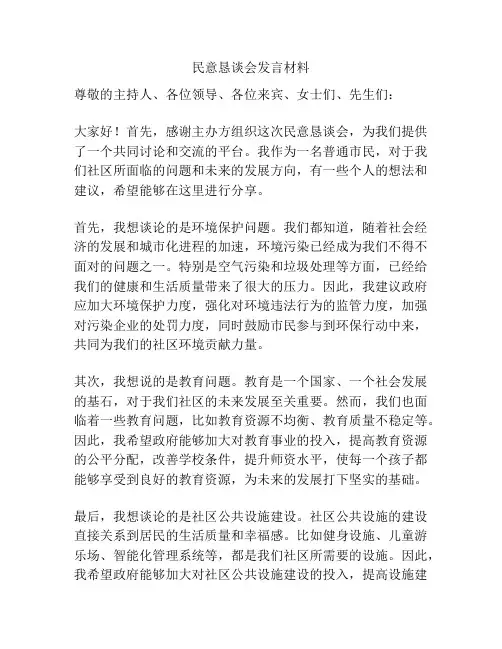 民意恳谈会发言材料

尊敬的主持人、各位领导、各位来宾、女士们、先生们：

大家好！首先，感谢主办方组织这次民意恳谈会，为我们提供了一个共同讨论和交流的平台。我作为一名普通市民，对于我们社区所面临的问题和未来的发展方向，有一些个人的想法和建议，希望能够在这里进行分享。

首先，我想谈论的是环境保护问题。我们都知道，随着社会经济的发展和城市化进程的加速，环境污染已经成为我们不得不面对的问题之一。特别是空气污染和垃圾处理等方面，已经给我们的健康和生活质量带来了很大的压力。因此，我建议政府应加大环境保护力度，强化对环境违法行为的监管力度，加强对污染企业的处罚力度，同时鼓励市民参与到环保行动中来，共同为我们的社区环境贡献力量。

其次，我想说的是教育问题。教育是一个国家、一个社会发展的基石，对于我们社区的未来发展至关重要。然而，我们也面临着一些教育问题，比如教育资源不均衡、教育质量不稳定等。因此，我希望政府能够加大对教育事业的投入，提高教育资源的公平分配，改善学校条件，提升师资水平，使每一个孩子都能够享受到良好的教育资源，为未来的发展打下坚实的基础。

最后，我想谈论的是社区公共设施建设。社区公共设施的建设直接关系到居民的生活质量和幸福感。比如健身设施、儿童游乐场、智能化管理系统等，都是我们社区所需要的设施。因此，我希望政府能够加大对社区公共设施建设的投入，提高设施建